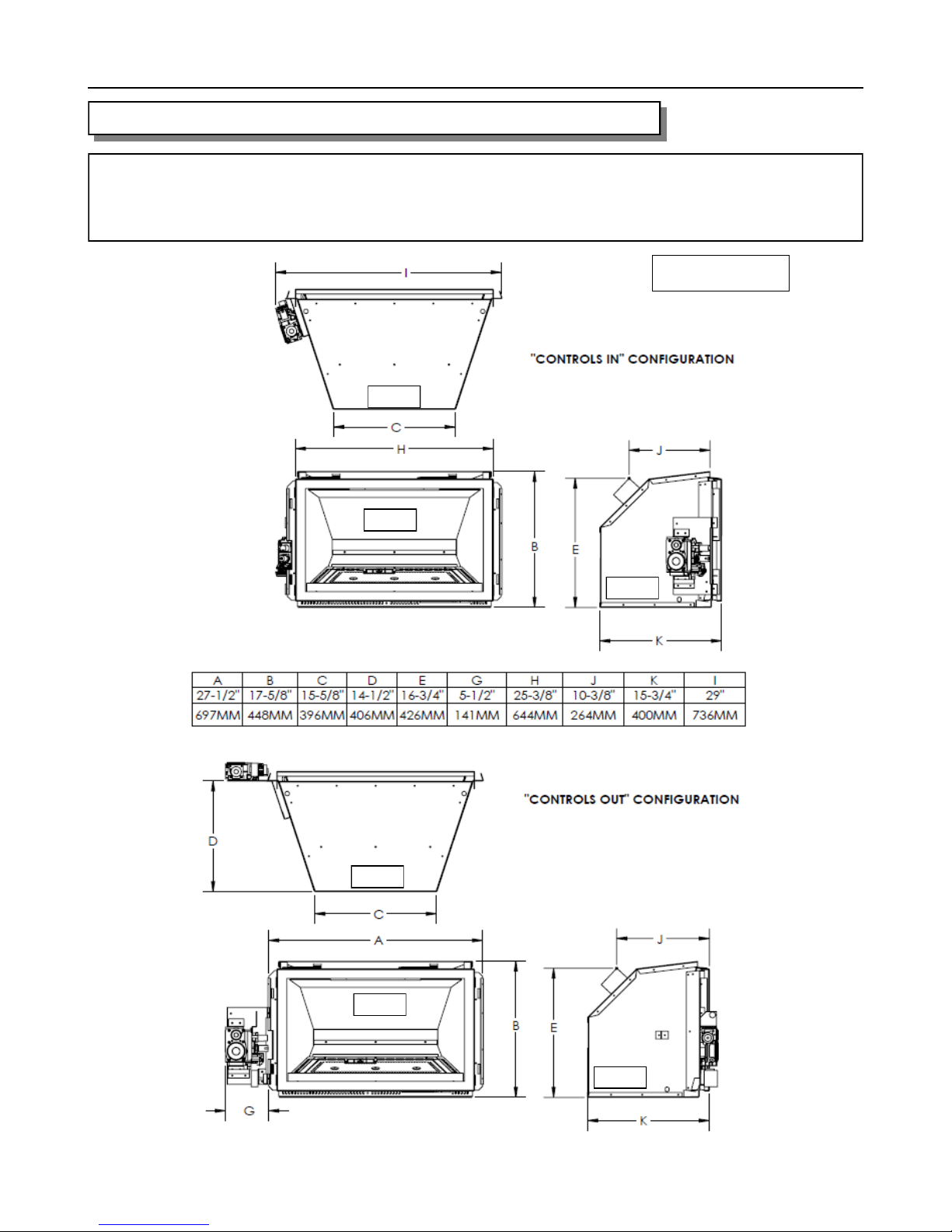 I

"CONTROLS IN" CONFIGURATION

C

H

J

B

E

K

| A | B | C | D | E | G | H | J | K | I |
|---|---|---|---|---|---|---|---|---|---|
| 27-1/2" | 17-5/8" | 15-5/8" | 14-1/2" | 16-3/4" | 5-1/2" | 25-3/8" | 10-3/8" | 15-3/4" | 29" |
| 697MM | 448MM | 396MM | 406MM | 426MM | 141MM | 644MM | 264MM | 400MM | 736MM |

"CONTROLS OUT" CONFIGURATION

D

C

A

J

B

E

G

K